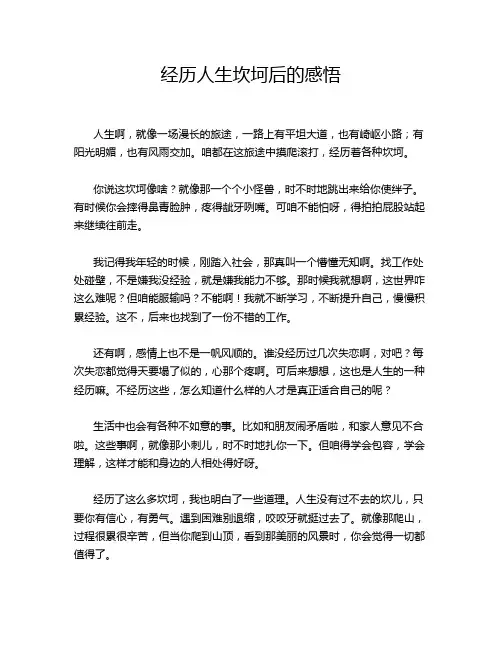 经历人生坎坷后的感悟

人生啊，就像一场漫长的旅途，一路上有平坦大道，也有崎岖小路；有阳光明媚，也有风雨交加。咱都在这旅途中摸爬滚打，经历着各种坎坷。

你说这坎坷像啥？就像那一个个小怪兽，时不时地跳出来给你使绊子。有时候你会摔得鼻青脸肿，疼得龇牙咧嘴。可咱不能怕呀，得拍拍屁股站起来继续往前走。

我记得我年轻的时候，刚踏入社会，那真叫一个懵懂无知啊。找工作处处碰壁，不是嫌我没经验，就是嫌我能力不够。那时候我就想啊，这世界咋这么难呢？但咱能服输吗？不能啊！我就不断学习，不断提升自己，慢慢积累经验。这不，后来也找到了一份不错的工作。

还有啊，感情上也不是一帆风顺的。谁没经历过几次失恋啊，对吧？每次失恋都觉得天要塌了似的，心那个疼啊。可后来想想，这也是人生的一种经历嘛。不经历这些，怎么知道什么样的人才是真正适合自己的呢？

生活中也会有各种不如意的事。比如和朋友闹矛盾啦，和家人意见不合啦。这些事啊，就像那小刺儿，时不时地扎你一下。但咱得学会包容，学会理解，这样才能和身边的人相处得好呀。

经历了这么多坎坷，我也明白了一些道理。人生没有过不去的坎儿，只要你有信心，有勇气。遇到困难别退缩，咬咬牙就挺过去了。就像那爬山，过程很累很辛苦，但当你爬到山顶，看到那美丽的风景时，你会觉得一切都值得了。